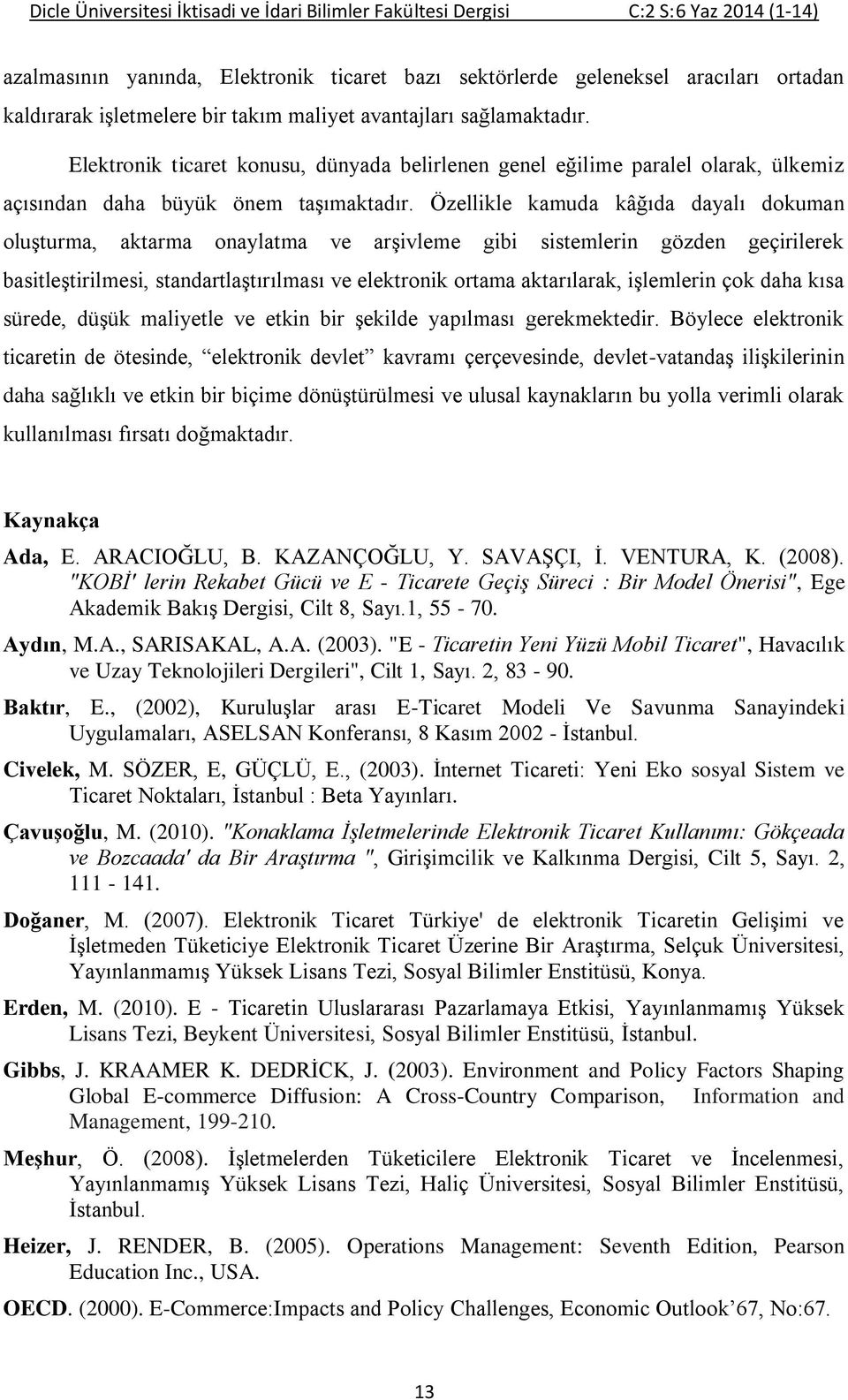 Dicle Üniversitesi İktisadi ve İdari Bilimler Fakültesi Dergisi C:2 S:6 Yaz 2014 (1-14)

azalmasının yanında, Elektronik ticaret bazı sektörlerde geleneksel aracıları ortadan kaldırarak işletmelere bir takım maliyet avantajları sağlamaktadır.

Elektronik ticaret konusu, dünyada belirlenen genel eğilime paralel olarak, ülkemiz açısından daha büyük önem taşımaktadır. Özellikle kamuda kâğıda dayalı dokuman oluşturma, aktarma onaylatma ve arşivleme gibi sistemlerin gözden geçirilerek basitleştirilmesi, standartlaştırılması ve elektronik ortama aktarılarak, işlemlerin çok daha kısa sürede, düşük maliyetle ve etkin bir şekilde yapılması gerekmektedir. Böylece elektronik ticaretin de ötesinde, “elektronik devlet” kavramı çerçevesinde, devlet-vatandaş ilişkilerinin daha sağlıklı ve etkin bir biçime dönüştürülmesi ve ulusal kaynakların bu yolla verimli olarak kullanılması fırsatı doğmaktadır.

Kaynakça

Ada, E. ARACIOĞLU, B. KAZANÇOĞLU, Y. SAVAŞÇI, İ. VENTURA, K. (2008). "KOBİ' lerin Rekabet Gücü ve E - Ticarete Geçiş Süreci : Bir Model Önerisi", Ege Akademik Bakış Dergisi, Cilt 8, Sayı.1, 55 - 70.

Aydın, M.A., SARISAKAL, A.A. (2003). "E - Ticaretin Yeni Yüzü Mobil Ticaret", Havacılık ve Uzay Teknolojileri Dergileri", Cilt 1, Sayı. 2, 83 - 90.

Baktır, E., (2002), Kuruluşlar arası E-Ticaret Modeli Ve Savunma Sanayindeki Uygulamaları, ASELSAN Konferansı, 8 Kasım 2002 - İstanbul.

Civelek, M. SÖZER, E, GÜÇLÜ, E., (2003). İnternet Ticareti: Yeni Eko sosyal Sistem ve Ticaret Noktaları, İstanbul : Beta Yayınları.

Çavuşoğlu, M. (2010). "Konaklama İşletmelerinde Elektronik Ticaret Kullanımı: Gökçeada ve Bozcaada' da Bir Araştırma ", Girişimcilik ve Kalkınma Dergisi, Cilt 5, Sayı. 2, 111 - 141.

Doğaner, M. (2007). Elektronik Ticaret Türkiye' de elektronik Ticaretin Gelişimi ve İşletmeden Tüketiciye Elektronik Ticaret Üzerine Bir Araştırma, Selçuk Üniversitesi, Yayınlanmamış Yüksek Lisans Tezi, Sosyal Bilimler Enstitüsü, Konya.

Erden, M. (2010). E - Ticaretin Uluslararası Pazarlamaya Etkisi, Yayınlanmamış Yüksek Lisans Tezi, Beykent Üniversitesi, Sosyal Bilimler Enstitüsü, İstanbul.

Gibbs, J. KRAAMER K. DEDRİCK, J. (2003). Environment and Policy Factors Shaping Global E-commerce Diffusion: A Cross-Country Comparison, Information and Management, 199-210.

Meşhur, Ö. (2008). İşletmelerden Tüketicilere Elektronik Ticaret ve İncelenmesi, Yayınlanmamış Yüksek Lisans Tezi, Haliç Üniversitesi, Sosyal Bilimler Enstitüsü, İstanbul.

Heizer, J. RENDER, B. (2005). Operations Management: Seventh Edition, Pearson Education Inc., USA.

OECD. (2000). E-Commerce:Impacts and Policy Challenges, Economic Outlook’67, No:67.

13